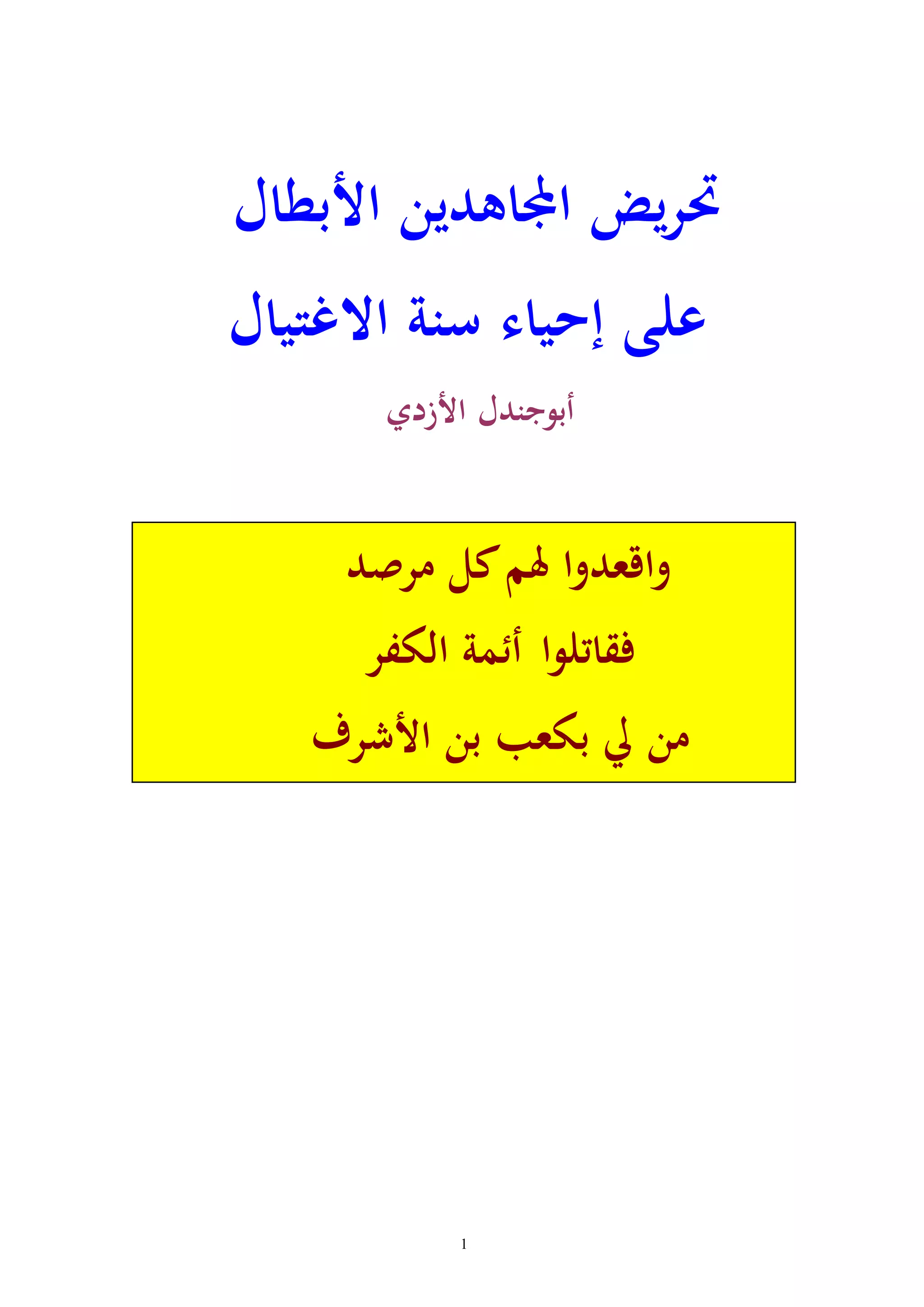 تحريض المجاهدين الأبطال
على إحياء سنة الاغتيال

أبوجندل الأزدي

واقعدوا لهم كل مرصد
فقاتلوا أئمة الكفر
من لي بكعب بن الأشرف

1